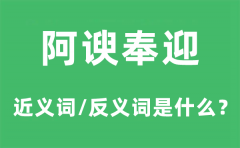 阿谀奉迎

近义词/反义词是什么？